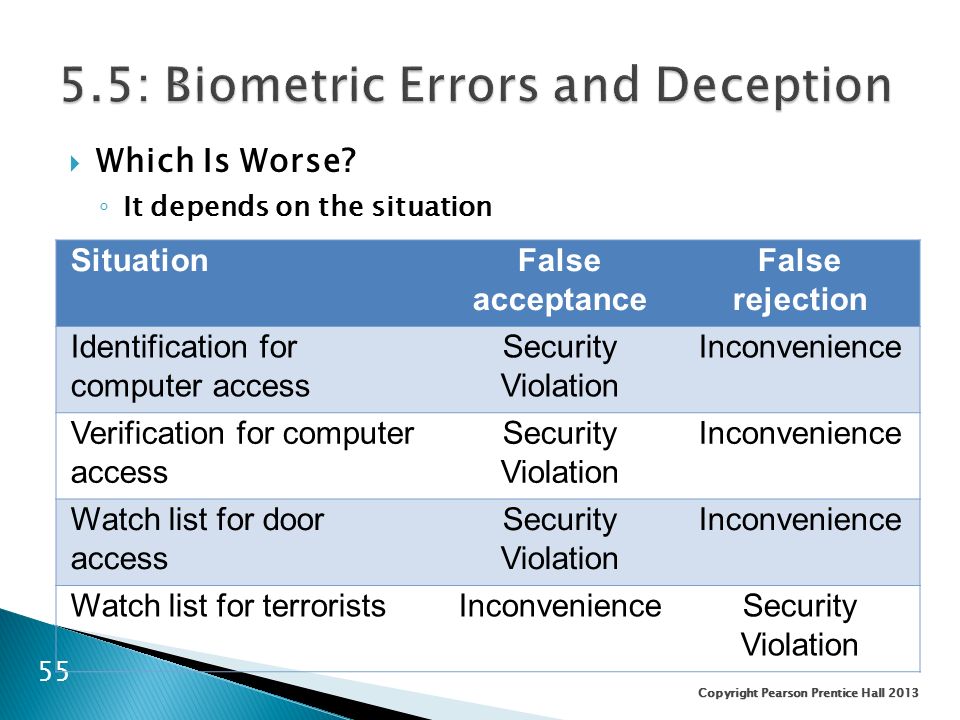 5.5: Biometric Errors and Deception

Which Is Worse?

It depends on the situation

| Situation | False acceptance | False rejection |
|---|---|---|
| Identification for computer access | Security Violation | Inconvenience |
| Verification for computer access | Security Violation | Inconvenience |
| Watch list for door access | Security Violation | Inconvenience |
| Watch list for terrorists | Inconvenience | Security Violation |

55

Copyright Pearson Prentice Hall 2013